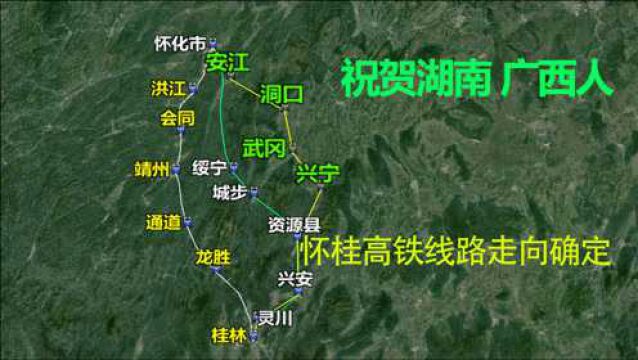 怀化市
安江
祝贺湖南 广西人
洪江
洞口
会同
武冈
靖州
绥宁
兴宁
城步
通道
资源县
怀桂高铁线路走向确定
龙胜
兴安
灵川
桂林